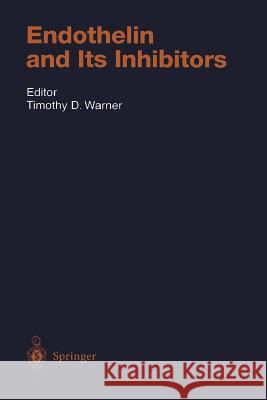 Endothelin
and Its Inhibitors

Editor
Timothy D. Warner

Springer

Kraina Książek